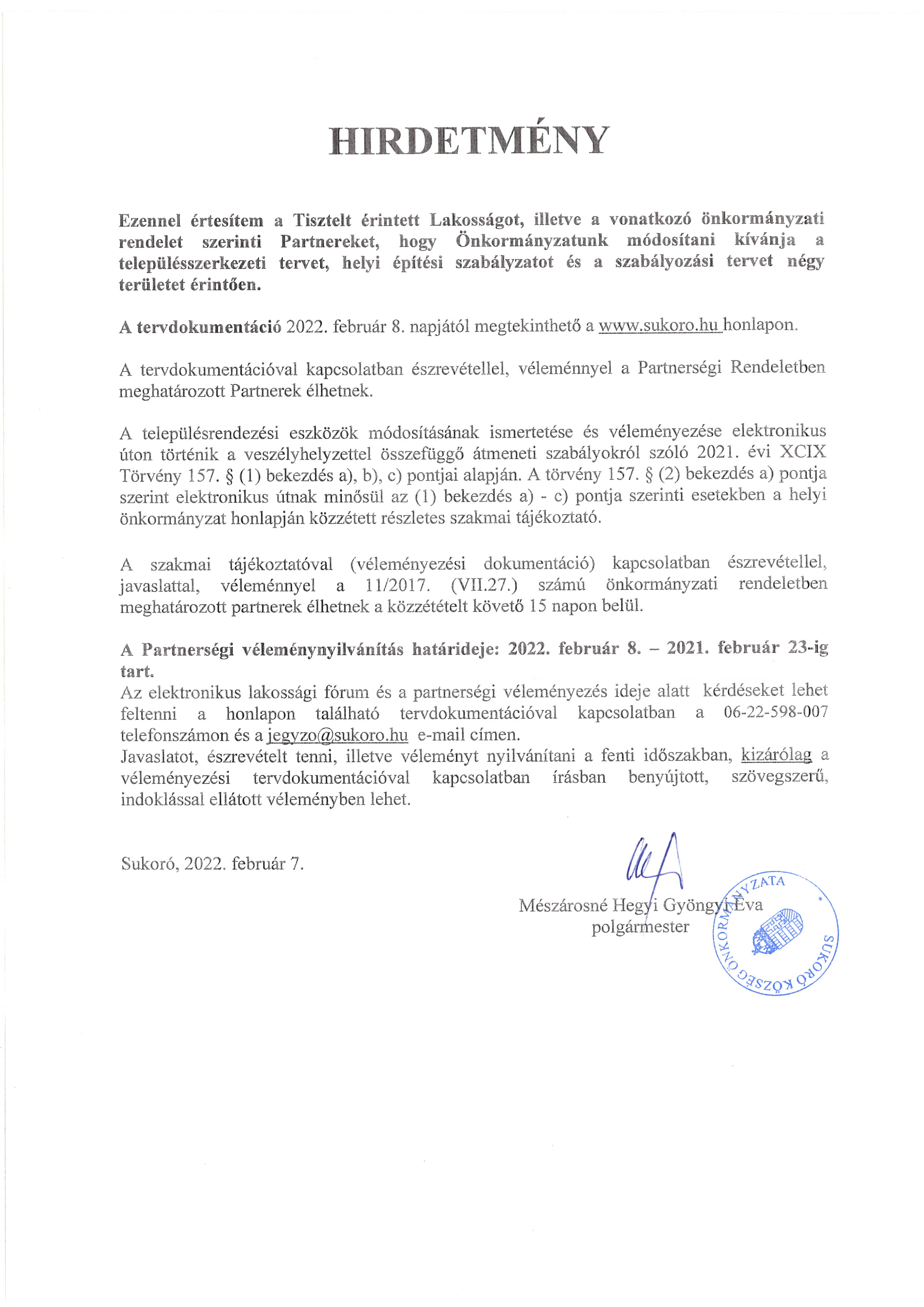 HIRDETMÉNY

Ezennel értesítem a Tisztelt érintett Lakosságot, illetve a vonatkozó önkormányzati rendelet szerinti Partnereket, hogy Önkormányzatunk módosítani kívánja a településszerkezeti tervet, helyi építési szabályzatot és a szabályozási tervet négy területet érintően.

A tervdokumentáció 2022. február 8. napjától megtekinthető a www.sukoro.hu honlapon.

A tervdokumentációval kapcsolatban észrevétellel, véleménnyel a Partnerségi Rendeletben meghatározott Partnerek élhetnek.

A településrendezési eszközök módosításának ismertetése és véleményezése elektronikus úton történik a veszélyhelyzettel összefüggő átmeneti szabályokról szóló 2021. évi XCIX Törvény 157. § (1) bekezdés a), b), c) pontjai alapján. A törvény 157. § (2) bekezdés a) pontja szerint elektronikus útnak minősül az (1) bekezdés a) - c) pontja szerinti esetekben a helyi önkormányzat honlapján közzétett részletes szakmai tájékoztató.

A szakmai tájékoztatóval (véleményezési dokumentáció) kapcsolatban észrevétellel, javaslattal, véleménnyel a 11/2017. (VII.27.) számú önkormányzati rendeletben meghatározott partnerek élhetnek a közzétételt követő 15 napon belül.

A Partnerségi véleménynyilvánítás határideje: 2022. február 8. – 2021. február 23-ig tart.
Az elektronikus lakossági fórum és a partnerségi véleményezés ideje alatt kérdéseket lehet feltenni a honlapon található tervdokumentációval kapcsolatban a 06-22-598-007 telefonszámon és a jegyzo@sukoro.hu e-mail címen.
Javaslatot, észrevételt tenni, illetve véleményt nyilvánítani a fenti időszakban, kizárólag a véleményezési tervdokumentációval kapcsolatban írásban benyújtott, szövegszerű, indoklással ellátott véleményben lehet.

Sukoró, 2022. február 7.

Mészárosné Hegyi Gyöngyi Éva
polgármester

SUKORÓ KÖZSÉG ÖNKORMÁNYZATA